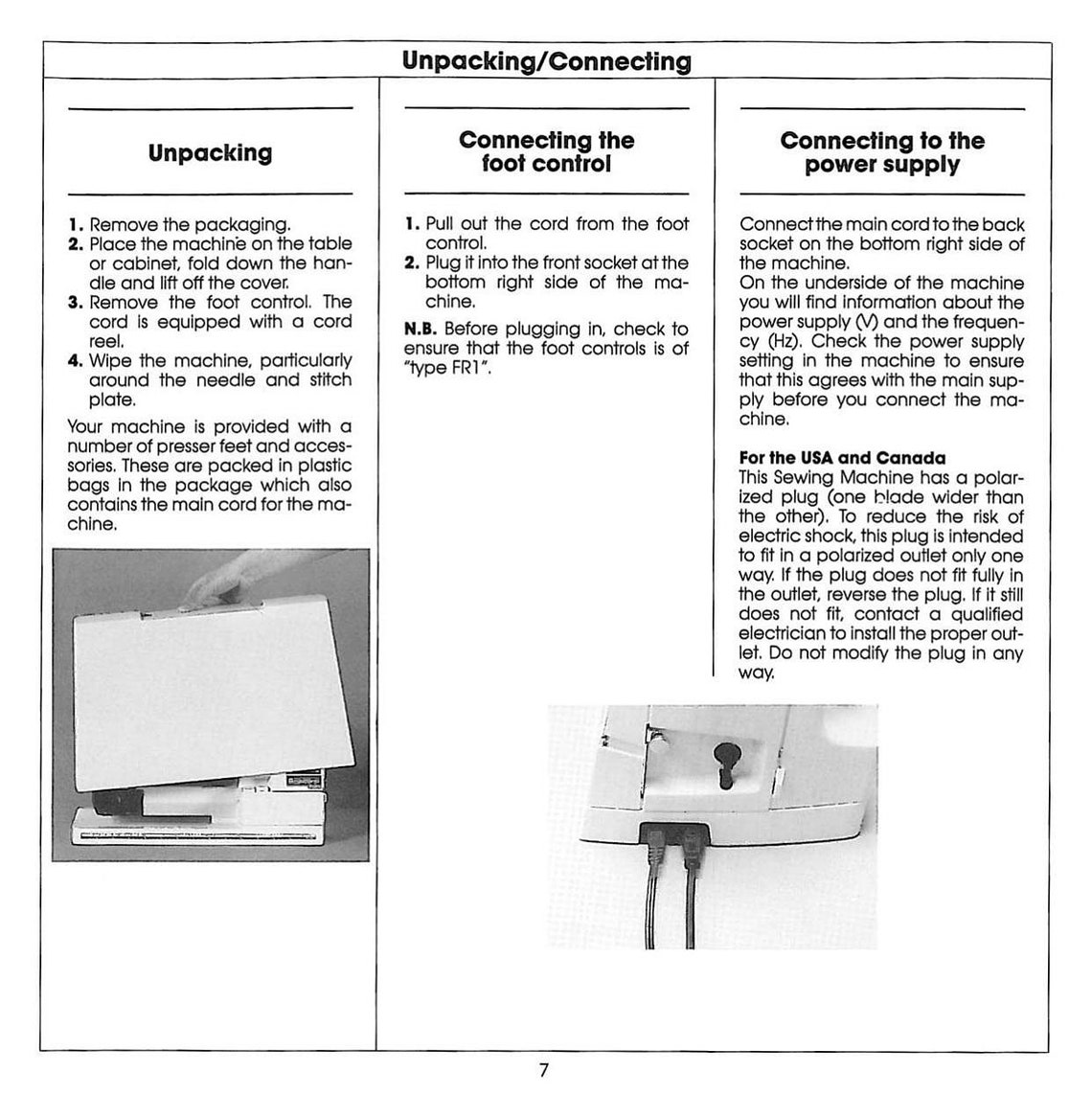 Unpacking/Connecting

Unpacking

1. Remove the packaging.
2. Place the machine on the table or cabinet, fold down the handle and lift off the cover.
3. Remove the foot control. The cord is equipped with a cord reel.
4. Wipe the machine, particularly around the needle and stitch plate.

Your machine is provided with a number of presser feet and accessories. These are packed in plastic bags in the package which also contains the main cord for the machine.

Connecting the foot control

1. Pull out the cord from the foot control.
2. Plug it into the front socket at the bottom right side of the machine.

N.B. Before plugging in, check to ensure that the foot controls is of "type FR1".

Connecting to the power supply

Connect the main cord to the back socket on the bottom right side of the machine.
On the underside of the machine you will find information about the power supply (V) and the frequency (Hz). Check the power supply setting in the machine to ensure that this agrees with the main supply before you connect the machine.

For the USA and Canada
This Sewing Machine has a polarized plug (one blade wider than the other). To reduce the risk of electric shock, this plug is intended to fit in a polarized outlet only one way. If the plug does not fit fully in the outlet, reverse the plug. If it still does not fit, contact a qualified electrician to install the proper outlet. Do not modify the plug in any way.

7